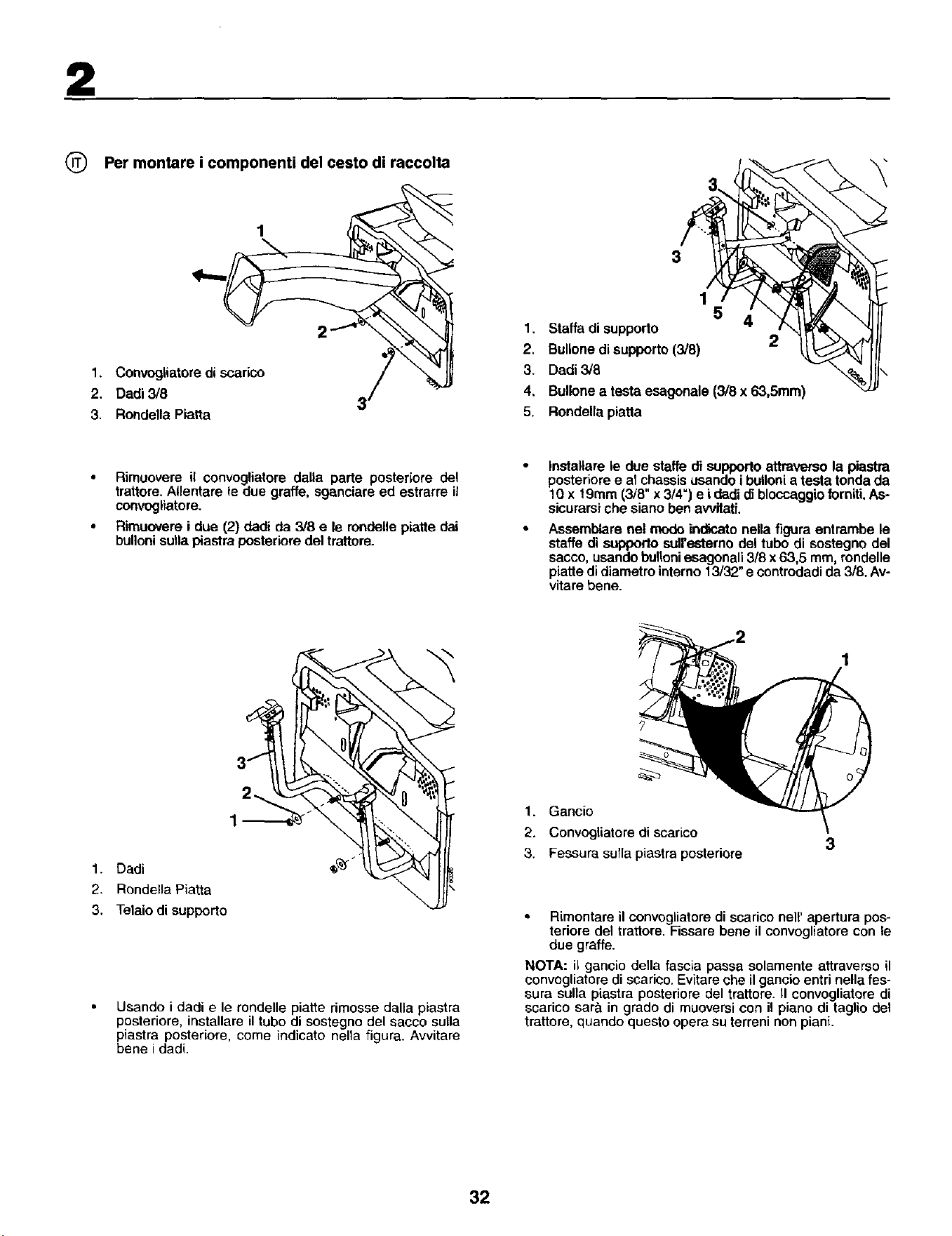 2

IT Per montare i componenti del cesto di raccolta

1

2

3

1. Convogliatore di scarico
2. Dadi 3/8
3. Rondella Piatta

• Rimuovere il convogliatore dalla parte posteriore del trattore. Allentare le due graffe, sganciare ed estrarre il convogliatore.

• Rimuovere i due (2) dadi da 3/8 e le rondelle piatte dai bulloni sulla piastra posteriore del trattore.

3

2

1

1. Dadi
2. Rondella Piatta
3. Telaio di supporto

• Usando i dadi e le rondelle piatte rimosse dalla piastra posteriore, installare il tubo di sostegno del sacco sulla piastra posteriore, come indicato nella figura. Avvitare bene i dadi.

3

3

1

5

4

2

1. Staffa di supporto
2. Bullone di supporto (3/8)
3. Dadi 3/8
4. Bullone a testa esagonale (3/8 x 63,5mm)
5. Rondella piatta

• Installare le due staffe di supporto attraverso la piastra posteriore e al chassis usando i bulloni a testa tonda da 10 x 19mm (3/8" x 3/4") e i dadi di bloccaggio forniti. Assicurarsi che siano ben avvitati.

• Assemblare nel modo indicato nella figura entrambe le staffe di supporto sull'esterno del tubo di sostegno del sacco, usando bulloni esagonali 3/8 x 63,5 mm, rondelle piatte di diametro interno 13/32" e controdadi da 3/8. Avvitare bene.

2

1

3

1. Gancio
2. Convogliatore di scarico
3. Fessura sulla piastra posteriore

• Rimontare il convogliatore di scarico nell' apertura posteriore del trattore. Fissare bene il convogliatore con le due graffe.

NOTA: il gancio della fascia passa solamente attraverso il convogliatore di scarico. Evitare che il gancio entri nella fessura sulla piastra posteriore del trattore. Il convogliatore di scarico sarà in grado di muoversi con il piano di taglio del trattore, quando questo opera su terreni non piani.

32